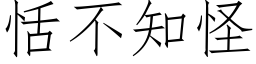 恬不知怪